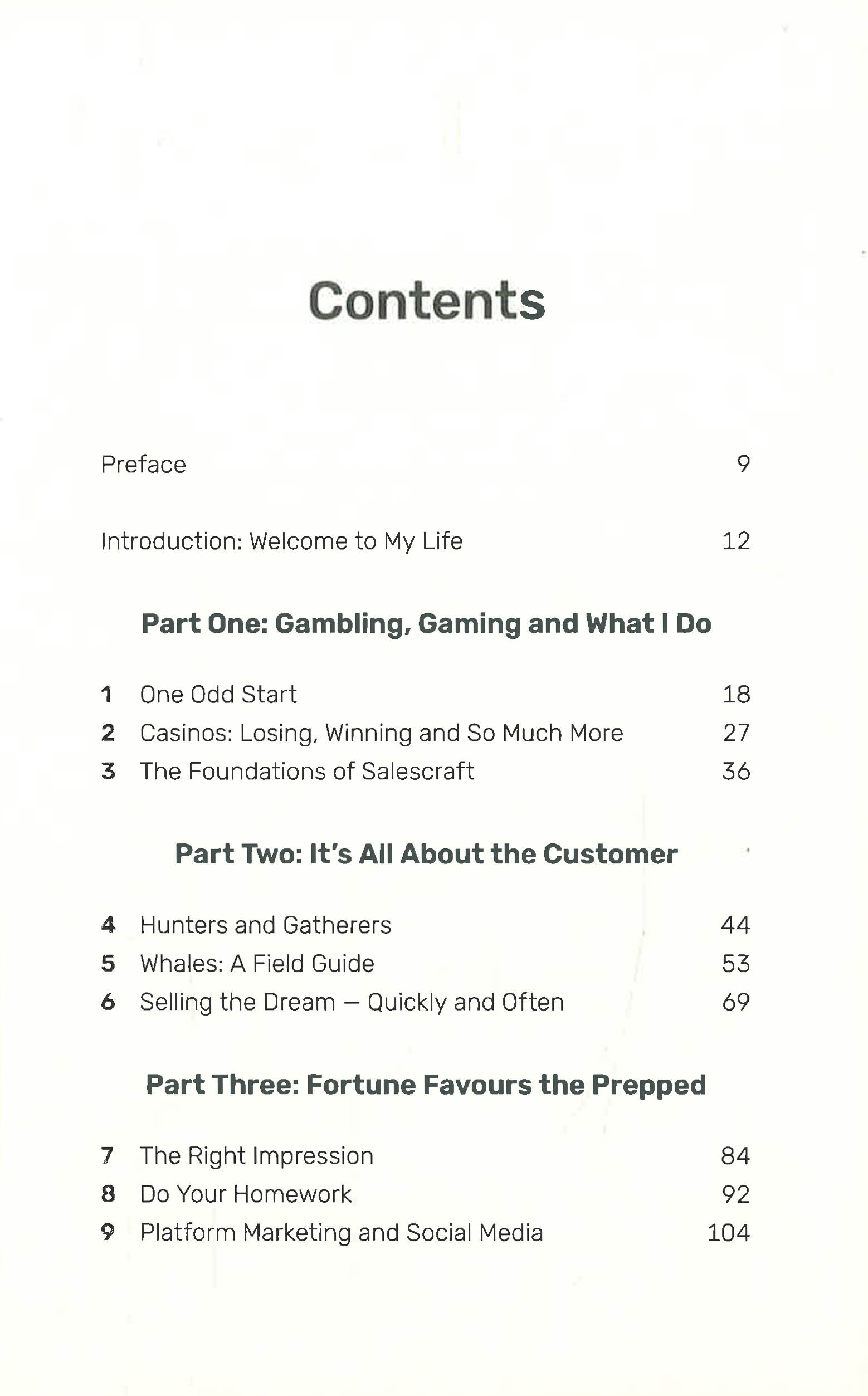 Contents

Preface 9

Introduction: Welcome to My Life 12

Part One: Gambling, Gaming and What I Do

1 One Odd Start 18
2 Casinos: Losing, Winning and So Much More 27
3 The Foundations of Salescraft 36

Part Two: It's All About the Customer

4 Hunters and Gatherers 44
5 Whales: A Field Guide 53
6 Selling the Dream — Quickly and Often 69

Part Three: Fortune Favours the Prepped

7 The Right Impression 84
8 Do Your Homework 92
9 Platform Marketing and Social Media 104